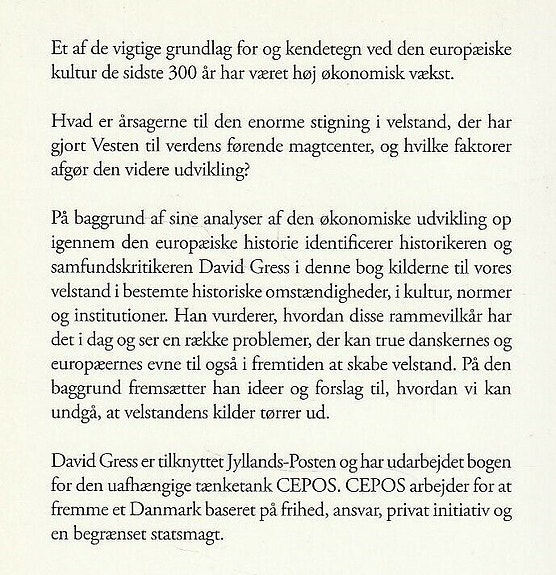 Et af de vigtige grundlag for og kendetegn ved den europæiske kultur de sidste 300 år har været høj økonomisk vækst.

Hvad er årsagerne til den enorme stigning i velstand, der har gjort Vesten til verdens førende magtcenter, og hvilke faktorer afgør den videre udvikling?

På baggrund af sine analyser af den økonomiske udvikling op igennem den europæiske historie identificerer historikeren og samfundskritikeren David Gress i denne bog kilderne til vores velstand i bestemte historiske omstændigheder, i kultur, normer og institutioner. Han vurderer, hvordan disse rammevilkår har det i dag og ser en række problemer, der kan true danskernes og europæernes evne til også i fremtiden at skabe velstand. På den baggrund fremsætter han ideer og forslag til, hvordan vi kan undgå, at velstandens kilder tørrer ud.

David Gress er tilknyttet Jyllands-Posten og har udarbejdet bogen for den uafhængige tænketank CEPOS. CEPOS arbejder for at fremme et Danmark baseret på frihed, ansvar, privat initiativ og en begrænset statsmagt.